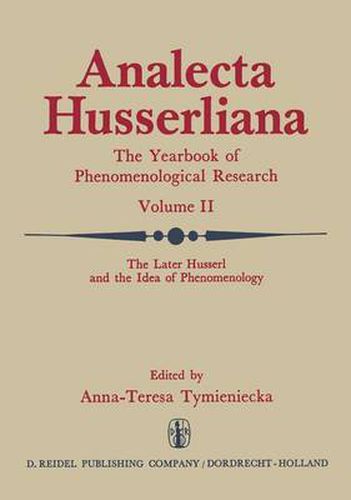 Analecta Husserliana

The Yearbook of Phenomenological Research

Volume II

The Later Husserl and the Idea of Phenomenology

Edited by
Anna-Teresa Tymieniecka

D. REIDEL PUBLISHING COMPANY / DORDRECHT-HOLLAND